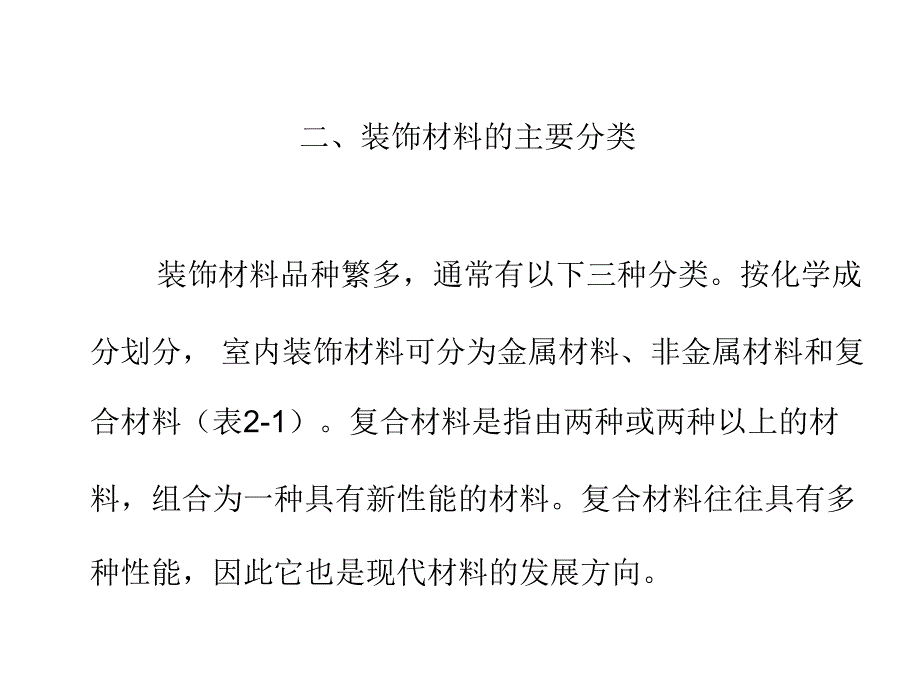 二、装饰材料的主要分类

装饰材料品种繁多，通常有以下三种分类。按化学成分划分， 室内装饰材料可分为金属材料、非金属材料和复合材料（表2-1）。复合材料是指由两种或两种以上的材料，组合为一种具有新性能的材料。复合材料往往具有多种性能，因此它也是现代材料的发展方向。